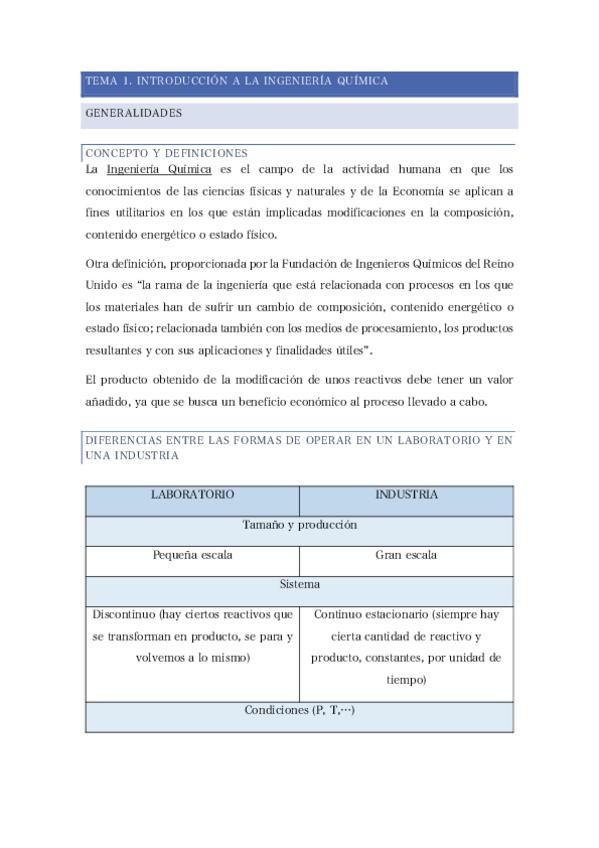 TEMA 1. INTRODUCCIÓN A LA INGENIERÍA QUÍMICA

GENERALIDADES

CONCEPTO Y DEFINICIONES

La Ingeniería Química es el campo de la actividad humana en que los conocimientos de las ciencias físicas y naturales y de la Economía se aplican a fines utilitarios en los que están implicadas modificaciones en la composición, contenido energético o estado físico.

Otra definición, proporcionada por la Fundación de Ingenieros Químicos del Reino Unido es "la rama de la ingeniería que está relacionada con procesos en los que los materiales han de sufrir un cambio de composición, contenido energético o estado físico; relacionada también con los medios de procesamiento, los productos resultantes y con sus aplicaciones y finalidades útiles".

El producto obtenido de la modificación de unos reactivos debe tener un valor añadido, ya que se busca un beneficio económico al proceso llevado a cabo.

DIFERENCIAS ENTRE LAS FORMAS DE OPERAR EN UN LABORATORIO Y EN UNA INDUSTRIA

| LABORATORIO | INDUSTRIA |
|---|---|
| Tamaño y producción | |
| Pequeña escala | Gran escala |
| Sistema | |
| Discontinuo (hay ciertos reactivos que se transforman en producto, se para y volvemos a lo mismo) | Continuo estacionario (siempre hay cierta cantidad de reactivo y producto, constantes, por unidad de tiempo) |
| Condiciones (P, T,···) | |